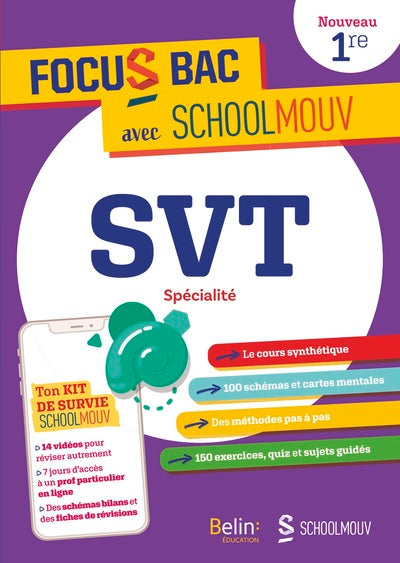 Nouveau
1re

FOCUS BAC
avec SCHOOLMOUV

SVT

Spécialité

Le cours synthétique

100 schémas et cartes mentales

Des méthodes pas à pas

150 exercices, quiz et sujets guidés

Ton KIT DE SURVIE SCHOOLMOUV

14 vidéos pour réviser autrement

7 jours d'accès à un prof particulier en ligne

Des schémas bilans et des fiches de révisions

Belin: ÉDUCATION

SCHOOLMOUV